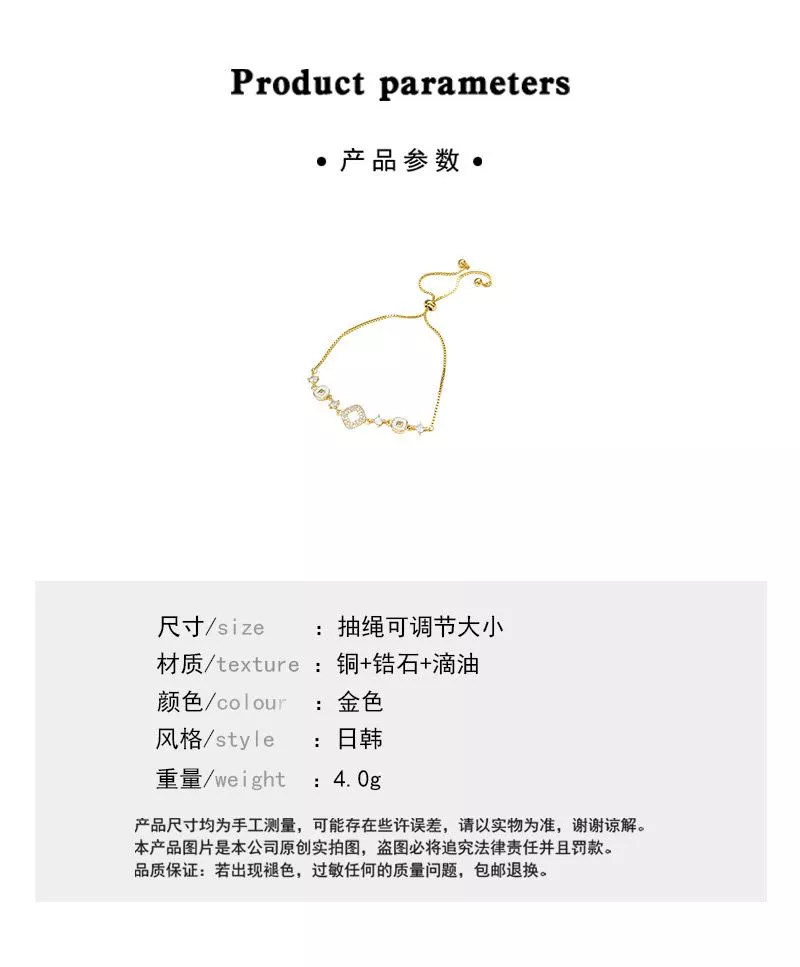 Product parameters

• 产品参数 •

尺寸/size ：抽绳可调节大小
材质/texture ：铜+锆石+滴油
颜色/colour ：金色
风格/style ：日韩
重量/weight ：4.0g

产品尺寸均为手工测量，可能存在些许误差，请以实物为准，谢谢谅解。
本产品图片是本公司原创实拍图，盗图必将追究法律责任并且罚款。
品质保证：若出现褪色，过敏任何的质量问题，包邮退换。